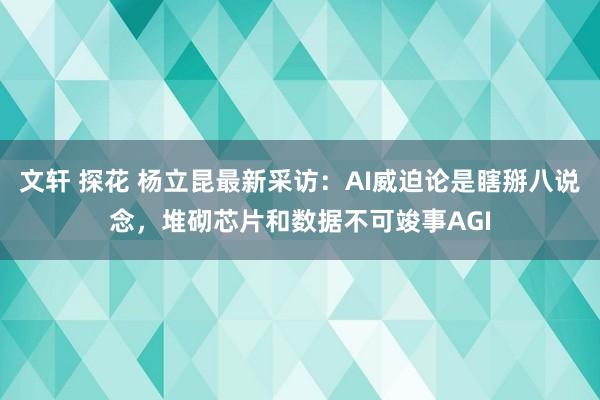 文轩 探花 杨立昆最新采访：AI威迫论是瞎掰八说念，堆砌芯片和数据不可竣事AGI